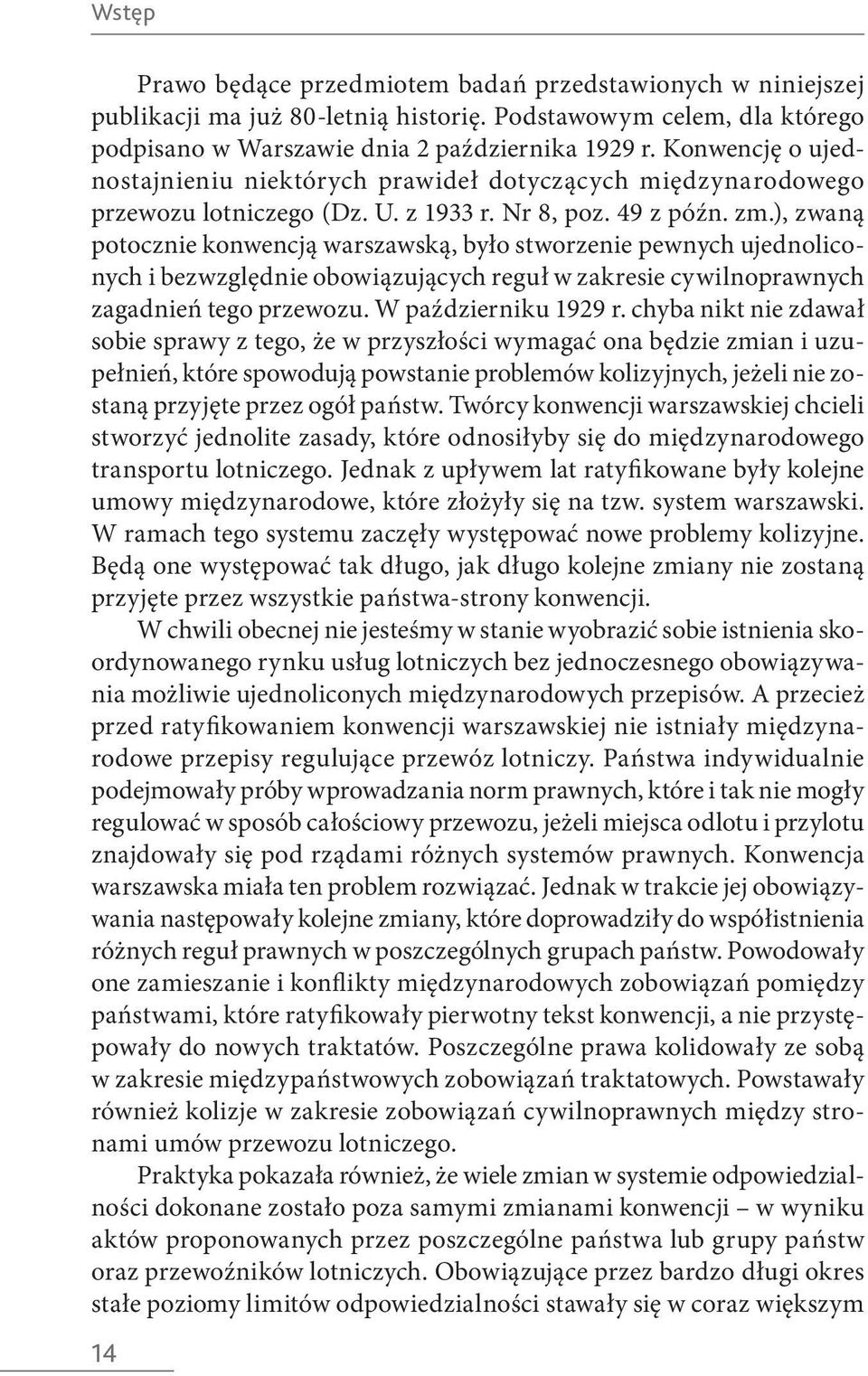 Wstęp

Prawo będące przedmiotem badań przedstawionych w niniejszej publikacji ma już 80-letnią historię. Podstawowym celem, dla którego podpisano w Warszawie dnia 2 października 1929 r. Konwencję o ujednostajnieniu niektórych prawideł dotyczących międzynarodowego przewozu lotniczego (Dz. U. z 1933 r. Nr 8, poz. 49 z późn. zm.), zwaną potocznie konwencją warszawską, było stworzenie pewnych ujednoliconych i bezwzględnie obowiązujących reguł w zakresie cywilnoprawnych zagadnień tego przewozu. W październiku 1929 r. chyba nikt nie zdawał sobie sprawy z tego, że w przyszłości wymagać ona będzie zmian i uzupełnień, które spowodują powstanie problemów kolizyjnych, jeżeli nie zostaną przyjęte przez ogół państw. Twórcy konwencji warszawskiej chcieli stworzyć jednolite zasady, które odnosiłyby się do międzynarodowego transportu lotniczego. Jednak z upływem lat ratyfikowane były kolejne umowy międzynarodowe, które złożyły się na tzw. system warszawski. W ramach tego systemu zaczęły występować nowe problemy kolizyjne. Będą one występować tak długo, jak długo kolejne zmiany nie zostaną przyjęte przez wszystkie państwa-strony konwencji.

W chwili obecnej nie jesteśmy w stanie wyobrazić sobie istnienia skoordynowanego rynku usług lotniczych bez jednoczesnego obowiązywania możliwie ujednoliconych międzynarodowych przepisów. A przecież przed ratyfikowaniem konwencji warszawskiej nie istniały międzynarodowe przepisy regulujące przewóz lotniczy. Państwa indywidualnie podejmowały próby wprowadzania norm prawnych, które i tak nie mogły regulować w sposób całościowy przewozu, jeżeli miejsca odlotu i przylotu znajdowały się pod rządami różnych systemów prawnych. Konwencja warszawska miała ten problem rozwiązać. Jednak w trakcie jej obowiązywania następowały kolejne zmiany, które doprowadziły do współistnienia różnych reguł prawnych w poszczególnych grupach państw. Powodowały one zamieszanie i konflikty międzynarodowych zobowiązań pomiędzy państwami, które ratyfikowały pierwotny tekst konwencji, a nie przystępowały do nowych traktatów. Poszczególne prawa kolidowały ze sobą w zakresie międzypaństwowych zobowiązań traktatowych. Powstawały również kolizje w zakresie zobowiązań cywilnoprawnych między stronami umów przewozu lotniczego.

Praktyka pokazała również, że wiele zmian w systemie odpowiedzialności dokonane zostało poza samymi zmianami konwencji – w wyniku aktów proponowanych przez poszczególne państwa lub grupy państw oraz przewoźników lotniczych. Obowiązujące przez bardzo długi okres stałe poziomy limitów odpowiedzialności stawały się w coraz większym

14